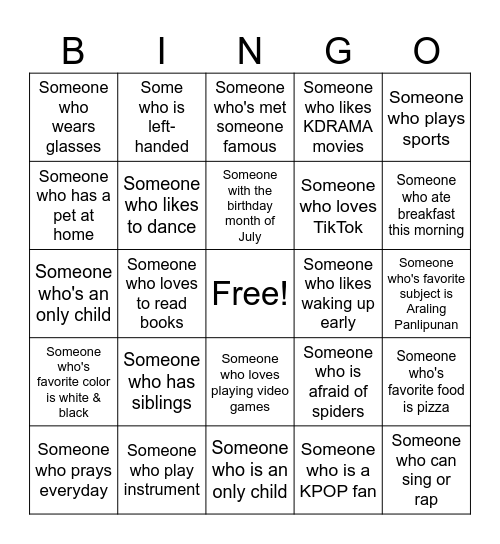 | B | I | N | G | O |
|---|---|---|---|---|
| Someone who wears glasses | Some who is left-handed | Someone who's met someone famous | Someone who likes KDRAMA movies | Someone who plays sports |
| Someone who has a pet at home | Someone who likes to dance | Someone with the birthday month of July | Someone who loves TikTok | Someone who ate breakfast this morning |
| Someone who's an only child | Someone who loves to read books | Free! | Someone who likes waking up early | Someone who's favorite subject is Araling Panlipunan |
| Someone who's favorite color is white & black | Someone who has siblings | Someone who loves playing video games | Someone who is afraid of spiders | Someone who's favorite food is pizza |
| Someone who prays everyday | Someone who play instrument | Someone who is an only child | Someone who is a KPOP fan | Someone who can sing or rap |